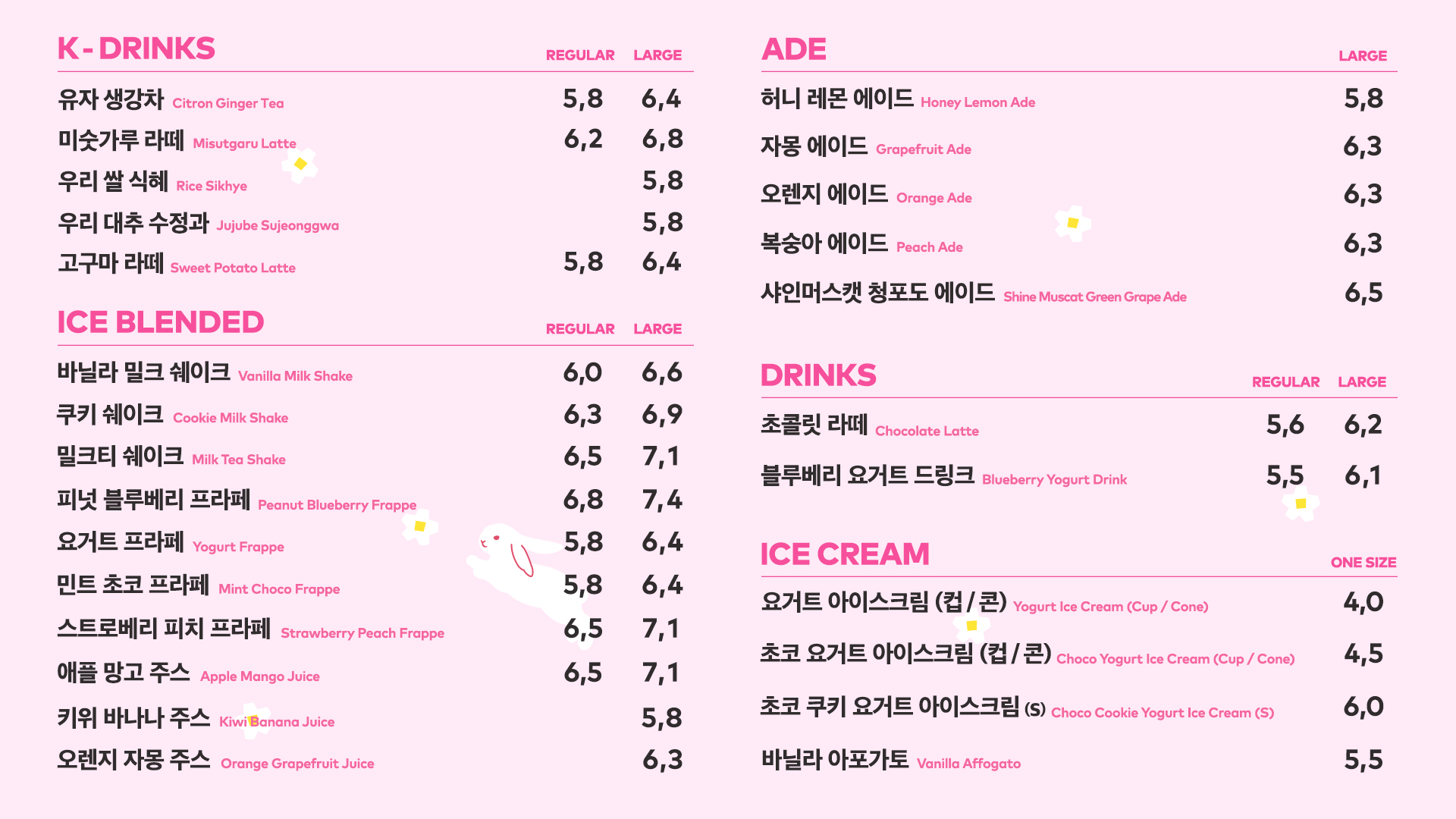 K - DRINKS

| | REGULAR | LARGE |
|---|---|---|
| 유자 생강차 Citron Ginger Tea | 5,8 | 6,4 |
| 미숫가루 라떼 Misutgaru Latte | 6,2 | 6,8 |
| 우리 쌀 식혜 Rice Sikhye | | 5,8 |
| 우리 대추 수정과 Jujube Sujeonggwa | | 5,8 |
| 고구마 라떼 Sweet Potato Latte | 5,8 | 6,4 |

ICE BLENDED

| | REGULAR | LARGE |
|---|---|---|
| 바닐라 밀크 쉐이크 Vanilla Milk Shake | 6,0 | 6,6 |
| 쿠키 쉐이크 Cookie Milk Shake | 6,3 | 6,9 |
| 밀크티 쉐이크 Milk Tea Shake | 6,5 | 7,1 |
| 피넛 블루베리 프라페 Peanut Blueberry Frappe | 6,8 | 7,4 |
| 요거트 프라페 Yogurt Frappe | 5,8 | 6,4 |
| 민트 초코 프라페 Mint Choco Frappe | 5,8 | 6,4 |
| 스트로베리 피치 프라페 Strawberry Peach Frappe | 6,5 | 7,1 |
| 애플 망고 주스 Apple Mango Juice | 6,5 | 7,1 |
| 키위 바나나 주스 Kiwi Banana Juice | | 5,8 |
| 오렌지 자몽 주스 Orange Grapefruit Juice | | 6,3 |

ADE

| | LARGE |
|---|---|
| 허니 레몬 에이드 Honey Lemon Ade | 5,8 |
| 자몽 에이드 Grapefruit Ade | 6,3 |
| 오렌지 에이드 Orange Ade | 6,3 |
| 복숭아 에이드 Peach Ade | 6,3 |
| 샤인머스캣 청포도 에이드 Shine Muscat Green Grape Ade | 6,5 |

DRINKS

| | REGULAR | LARGE |
|---|---|---|
| 초콜릿 라떼 Chocolate Latte | 5,6 | 6,2 |
| 블루베리 요거트 드링크 Blueberry Yogurt Drink | 5,5 | 6,1 |

ICE CREAM

| | ONE SIZE |
|---|---|
| 요거트 아이스크림 (컵 / 콘) Yogurt Ice Cream (Cup / Cone) | 4,0 |
| 초코 요거트 아이스크림 (컵 / 콘) Choco Yogurt Ice Cream (Cup / Cone) | 4,5 |
| 초코 쿠키 요거트 아이스크림 (S) Choco Cookie Yogurt Ice Cream (S) | 6,0 |
| 바닐라 아포가토 Vanilla Affogato | 5,5 |